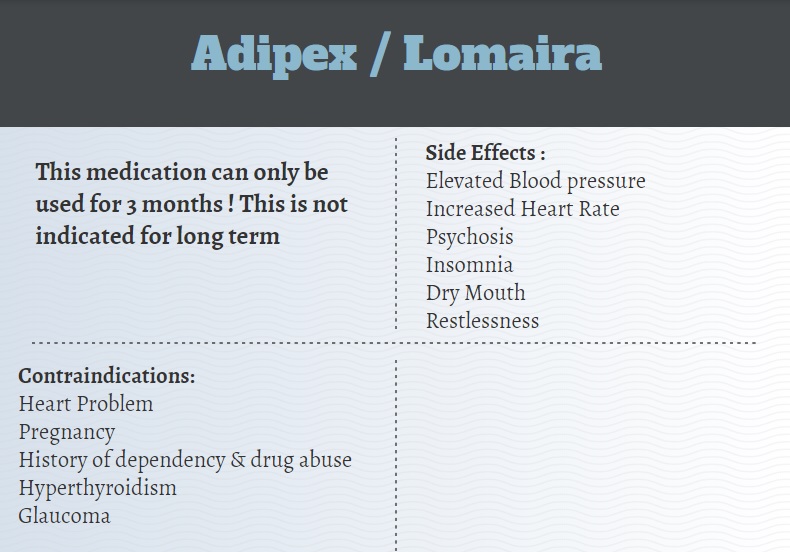 Adipex / Lomaira

This medication can only be used for 3 months ! This is not indicated for long term

Side Effects :
Elevated Blood pressure
Increased Heart Rate
Psychosis
Insomnia
Dry Mouth
Restlessness

Contraindications:
Heart Problem
Pregnancy
History of dependency & drug abuse
Hyperthyroidism
Glaucoma